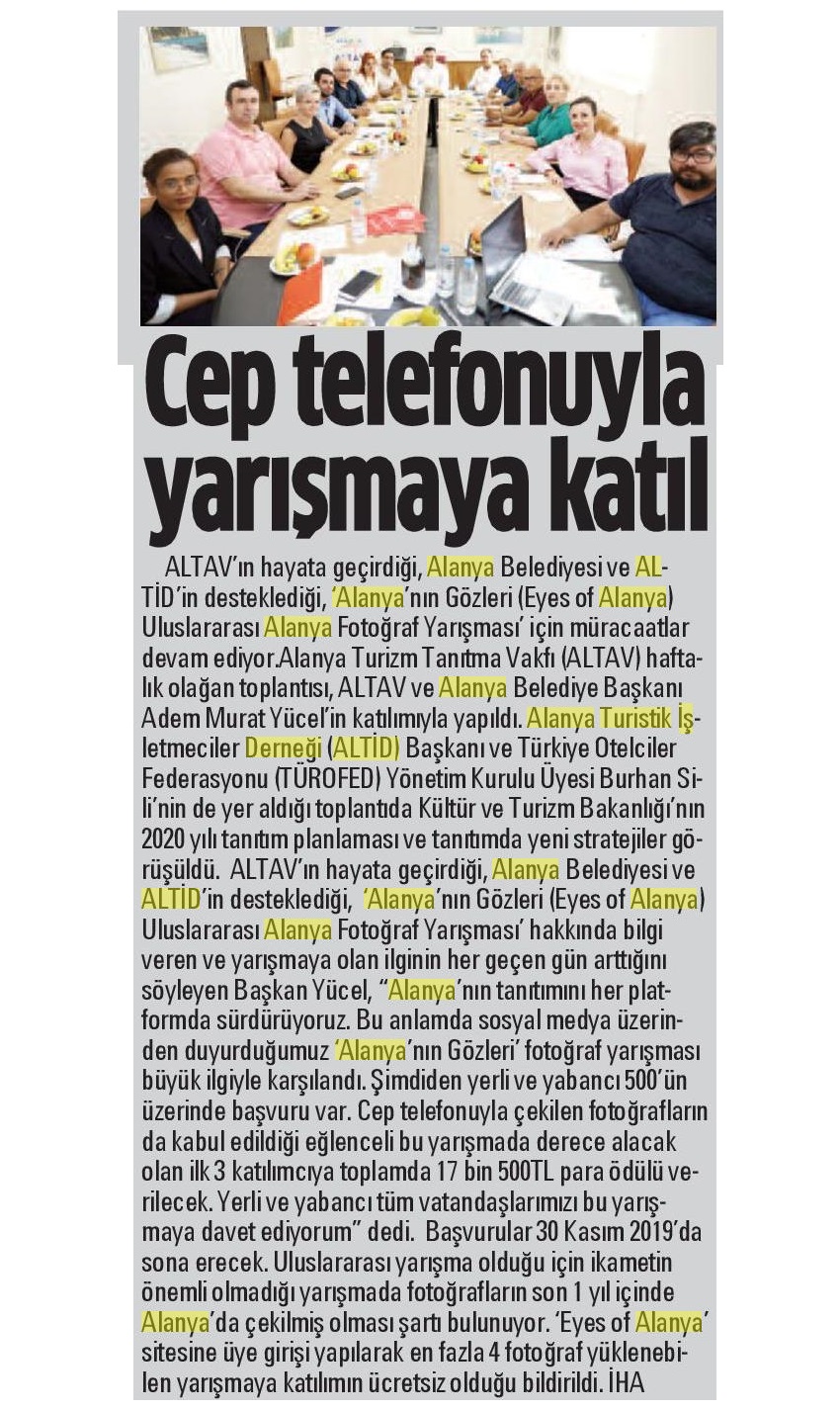 Cep telefonuyla yarışmaya katıl

ALTAV'ın hayata geçirdiği, Alanya Belediyesi ve ALTİD'in desteklediği, 'Alanya'nın Gözleri (Eyes of Alanya) Uluslararası Alanya Fotoğraf Yarışması' için müracaatlar devam ediyor.Alanya Turizm Tanıtma Vakfı (ALTAV) haftalık olağan toplantısı, ALTAV ve Alanya Belediye Başkanı Adem Murat Yücel'in katılımıyla yapıldı. Alanya Turistik İşletmeciler Derneği (ALTİD) Başkanı ve Türkiye Otelciler Federasyonu (TÜROFED) Yönetim Kurulu Üyesi Burhan Sili'nin de yer aldığı toplantıda Kültür ve Turizm Bakanlığı'nın 2020 yılı tanıtım planlaması ve tanıtımda yeni stratejiler görüşüldü. ALTAV'ın hayata geçirdiği, Alanya Belediyesi ve ALTİD'in desteklediği, 'Alanya'nın Gözleri (Eyes of Alanya) Uluslararası Alanya Fotoğraf Yarışması' hakkında bilgi veren ve yarışmaya olan ilginin her geçen gün arttığını söyleyen Başkan Yücel, "Alanya'nın tanıtımını her platformda sürdürüyoruz. Bu anlamda sosyal medya üzerinden duyurduğumuz 'Alanya'nın Gözleri' fotoğraf yarışması büyük ilgiyle karşılandı. Şimdiden yerli ve yabancı 500'ün üzerinde başvuru var. Cep telefonuyla çekilen fotoğrafların da kabul edildiği eğlenceli bu yarışmada derece alacak olan ilk 3 katılımcıya toplamda 17 bin 500TL para ödülü verilecek. Yerli ve yabancı tüm vatandaşlarımızı bu yarışmaya davet ediyorum" dedi. Başvurular 30 Kasım 2019'da sona erecek. Uluslararası yarışma olduğu için ikametin önemli olmadığı yarışmada fotoğrafların son 1 yıl içinde Alanya'da çekilmiş olması şartı bulunuyor. 'Eyes of Alanya' sitesine üye girişi yapılarak en fazla 4 fotoğraf yüklenebilen yarışmaya katılımın ücretsiz olduğu bildirildi. İHA